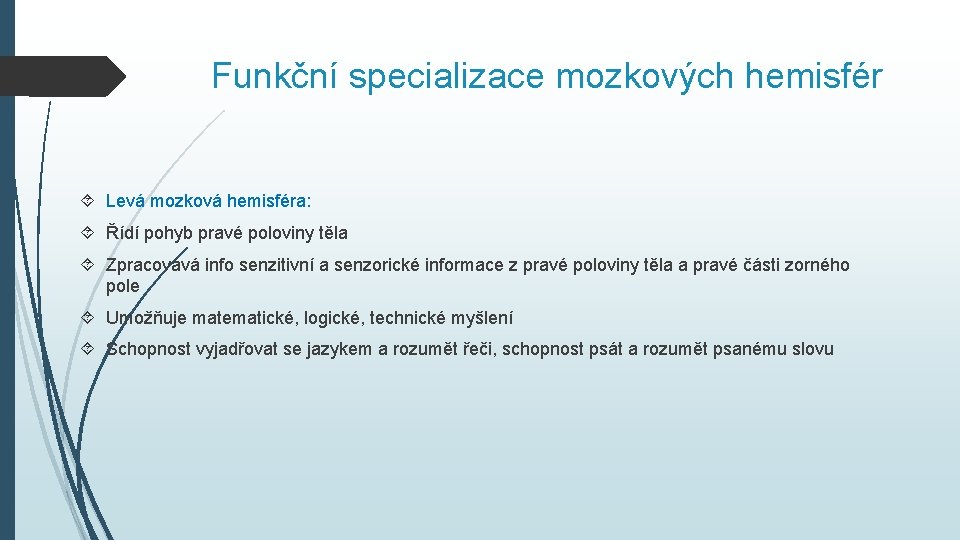 Funkční specializace mozkových hemisfér

Levá mozková hemisféra:

Řídí pohyb pravé poloviny těla

Zpracovává info senzitivní a senzorické informace z pravé poloviny těla a pravé části zorného pole

Umožňuje matematické, logické, technické myšlení

Schopnost vyjadřovat se jazykem a rozumět řeči, schopnost psát a rozumět psanému slovu